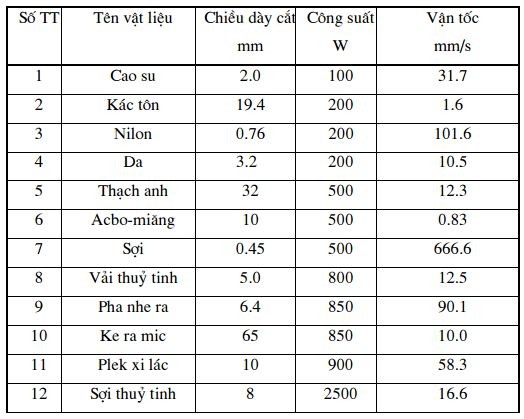 | Số TT | Tên vật liệu | Chiều dày cắt mm | Công suất W | Vận tốc mm/s |
|---|---|---|---|---|
| 1 | Cao su | 2.0 | 100 | 31.7 |
| 2 | Kác tôn | 19.4 | 200 | 1.6 |
| 3 | Nilon | 0.76 | 200 | 101.6 |
| 4 | Da | 3.2 | 200 | 10.5 |
| 5 | Thạch anh | 32 | 500 | 12.3 |
| 6 | Acbo-miăng | 10 | 500 | 0.83 |
| 7 | Sợi | 0.45 | 500 | 666.6 |
| 8 | Vải thuỷ tinh | 5.0 | 800 | 12.5 |
| 9 | Pha nhe ra | 6.4 | 850 | 90.1 |
| 10 | Ke ra mic | 65 | 850 | 10.0 |
| 11 | Plek xi lác | 10 | 900 | 58.3 |
| 12 | Sợi thuỷ tinh | 8 | 2500 | 16.6 |